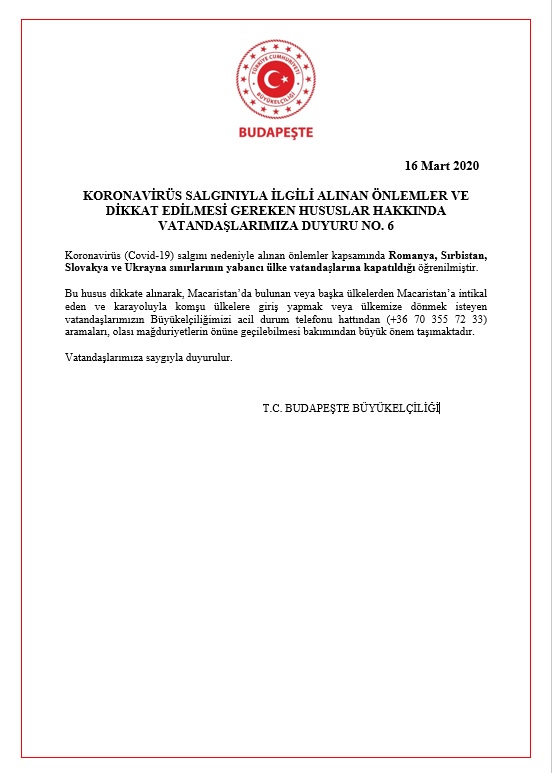 TÜRKİYE CUMHURİYETİ
BÜYÜKELÇİLİĞİ

BUDAPEŞTE

16 Mart 2020

KORONAVİRÜS SALGINIYLA İLGİLİ ALINAN ÖNLEMLER VE DİKKAT EDİLMESİ GEREKEN HUSUSLAR HAKKINDA VATANDAŞLARIMIZA DUYURU NO. 6

Koronavirüs (Covid-19) salgını nedeniyle alınan önlemler kapsamında Romanya, Sırbistan, Slovakya ve Ukrayna sınırlarının yabancı ülke vatandaşlarına kapatıldığı öğrenilmiştir.

Bu husus dikkate alınarak, Macaristan'da bulunan veya başka ülkelerden Macaristan'a intikal eden ve karayoluyla komşu ülkelere giriş yapmak veya ülkemize dönmek isteyen vatandaşlarımızın Büyükelçiliğimizi acil durum telefonu hattından (+36 70 355 72 33) aramaları, olası mağduriyetlerin önüne geçilebilmesi bakımından büyük önem taşımaktadır.

Vatandaşlarımıza saygıyla duyurulur.

T.C. BUDAPEŞTE BÜYÜKELÇİLİĞİ